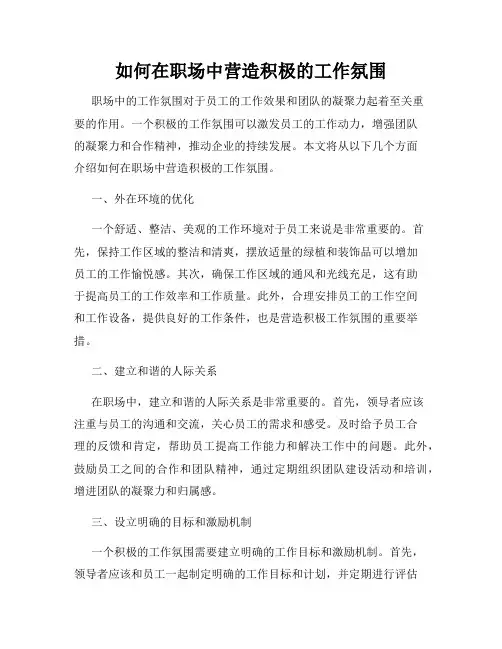 如何在职场中营造积极的工作氛围

职场中的工作氛围对于员工的工作效果和团队的凝聚力起着至关重要的作用。一个积极的工作氛围可以激发员工的工作动力，增强团队的凝聚力和合作精神，推动企业的持续发展。本文将从以下几个方面介绍如何在职场中营造积极的工作氛围。

一、外在环境的优化

一个舒适、整洁、美观的工作环境对于员工来说是非常重要的。首先，保持工作区域的整洁和清爽，摆放适量的绿植和装饰品可以增加员工的工作愉悦感。其次，确保工作区域的通风和光线充足，这有助于提高员工的工作效率和工作质量。此外，合理安排员工的工作空间和工作设备，提供良好的工作条件，也是营造积极工作氛围的重要举措。

二、建立和谐的人际关系

在职场中，建立和谐的人际关系是非常重要的。首先，领导者应该注重与员工的沟通和交流，关心员工的需求和感受。及时给予员工合理的反馈和肯定，帮助员工提高工作能力和解决工作中的问题。此外，鼓励员工之间的合作和团队精神，通过定期组织团队建设活动和培训，增进团队的凝聚力和归属感。

三、设立明确的目标和激励机制

一个积极的工作氛围需要建立明确的工作目标和激励机制。首先，领导者应该和员工一起制定明确的工作目标和计划，并定期进行评估